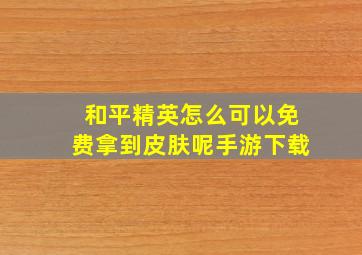 和平精英怎么可以免费拿到皮肤呢手游下载